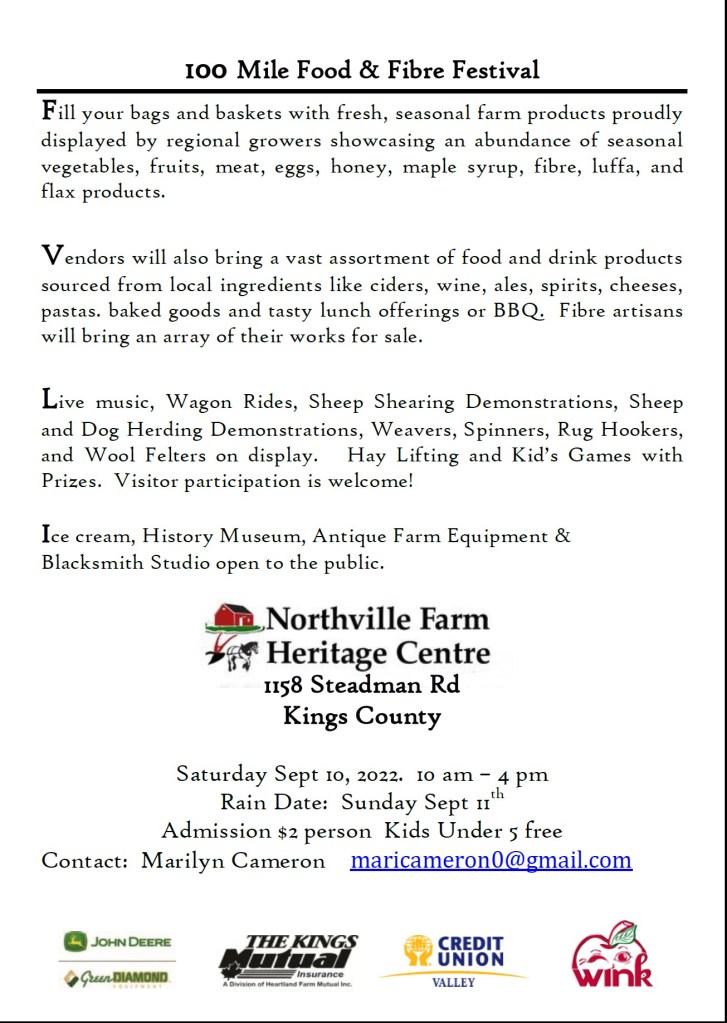 100 Mile Food & Fibre Festival

Fill your bags and baskets with fresh, seasonal farm products proudly displayed by regional growers showcasing an abundance of seasonal vegetables, fruits, meat, eggs, honey, maple syrup, fibre, luffa, and flax products.

Vendors will also bring a vast assortment of food and drink products sourced from local ingredients like ciders, wine, ales, spirits, cheeses, pastas. baked goods and tasty lunch offerings or BBQ. Fibre artisans will bring an array of their works for sale.

Live music, Wagon Rides, Sheep Shearing Demonstrations, Sheep and Dog Herding Demonstrations, Weavers, Spinners, Rug Hookers, and Wool Felters on display. Hay Lifting and Kid's Games with Prizes. Visitor participation is welcome!

Ice cream, History Museum, Antique Farm Equipment & Blacksmith Studio open to the public.

Northville Farm Heritage Centre
1158 Steadman Rd
Kings County

Saturday Sept 10, 2022. 10 am – 4 pm
Rain Date: Sunday Sept 11$^{th}$
Admission $2 person Kids Under 5 free
Contact: Marilyn Cameron maricameron0@gmail.com

JOHN DEERE
Green DIAMOND EQUIPMENT
THE KINGS Mutual Insurance
A Division of Heartland Farm Mutual Inc.
CREDIT UNION
VALLEY
wink